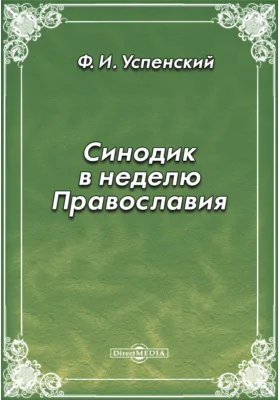 Ф. И. Успенский

Синодик в неделю Православия

DirectMEDIA